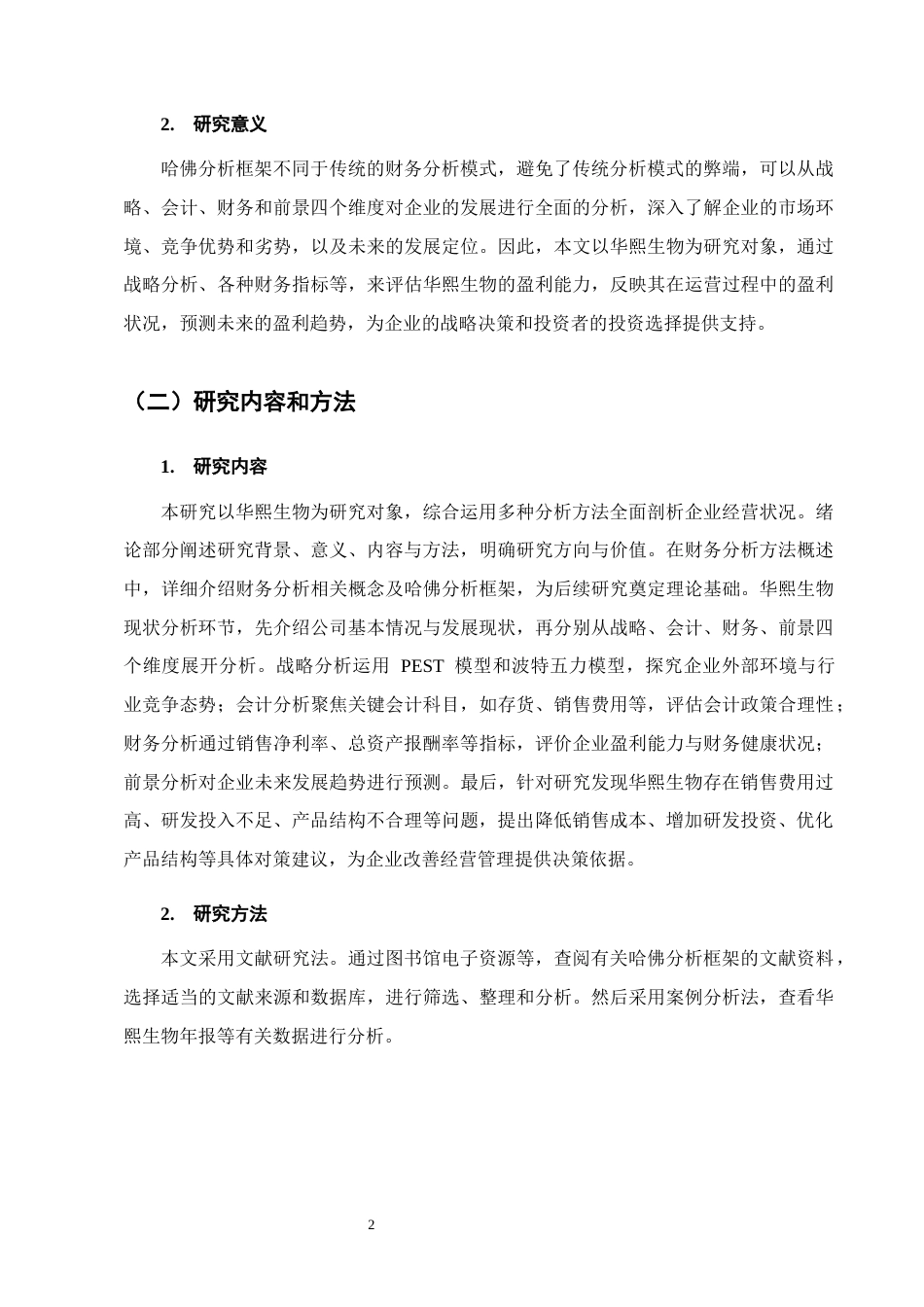 2. 研究意义

哈佛分析框架不同于传统的财务分析模式，避免了传统分析模式的弊端，可以从战略、会计、财务和前景四个维度对企业的发展进行全面的分析，深入了解企业的市场环境、竞争优势和劣势，以及未来的发展定位。因此，本文以华熙生物为研究对象，通过战略分析、各种财务指标等，来评估华熙生物的盈利能力，反映其在运营过程中的盈利状况，预测未来的盈利趋势，为企业的战略决策和投资者的投资选择提供支持。

（二）研究内容和方法

1. 研究内容

本研究以华熙生物为研究对象，综合运用多种分析方法全面剖析企业经营状况。绪论部分阐述研究背景、意义、内容与方法，明确研究方向与价值。在财务分析方法概述中，详细介绍财务分析相关概念及哈佛分析框架，为后续研究奠定理论基础。华熙生物现状分析环节，先介绍公司基本情况与发展现状，再分别从战略、会计、财务、前景四个维度展开分析。战略分析运用PEST模型和波特五力模型，探究企业外部环境与行业竞争态势；会计分析聚焦关键会计科目，如存货、销售费用等，评估会计政策合理性；财务分析通过销售净利率、总资产报酬率等指标，评价企业盈利能力与财务健康状况；前景分析对企业未来发展趋势进行预测。最后，针对研究发现华熙生物存在销售费用过高、研发投入不足、产品结构不合理等问题，提出降低销售成本、增加研发投资、优化产品结构等具体对策建议，为企业改善经营管理提供决策依据。

2. 研究方法

本文采用文献研究法。通过图书馆电子资源等，查阅有关哈佛分析框架的文献资料，选择适当的文献来源和数据库，进行筛选、整理和分析。然后采用案例分析法，查看华熙生物年报等有关数据进行分析。

2